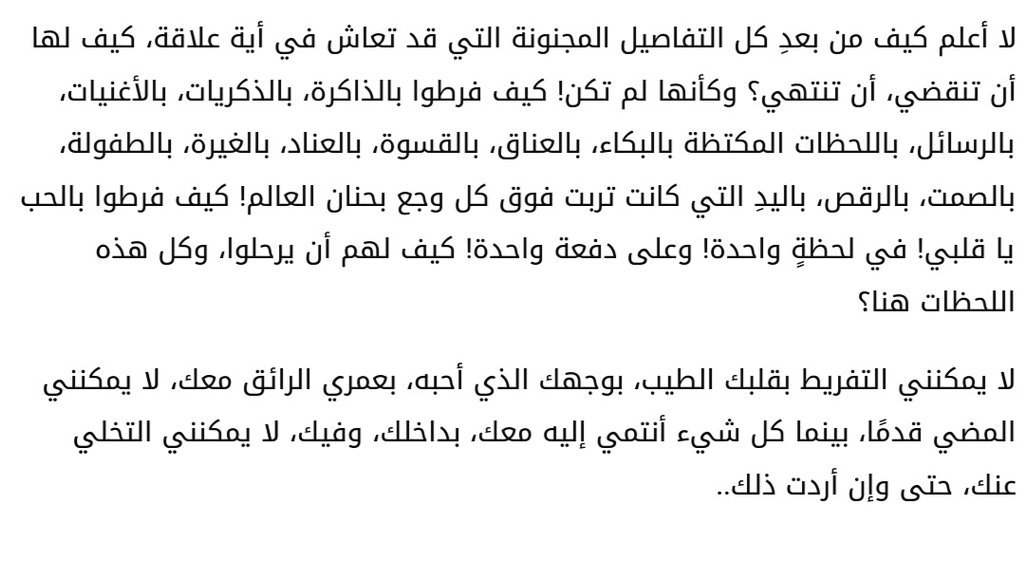 لا أعلم كيف من بعدِ كل التفاصيل المجنونة التي قد تعاش في أية علاقة، كيف لها أن تنقضي، أن تنتهي؟ وكأنها لم تكن! كيف فرطوا بالذاكرة، بالذكريات، بالأغنيات، بالرسائل، باللحظات المكتظة بالبكاء، بالعناق، بالقسوة، بالعناد، بالغيرة، بالطفولة، بالصمت، بالرقص، باليدِ التي كانت تربت فوق كل وجع بحنان العالم! كيف فرطوا بالحب يا قلبي! في لحظةٍ واحدة! وعلى دفعة واحدة! كيف لهم أن يرحلوا، وكل هذه اللحظات هنا؟

لا يمكنني التفريط بقلبك الطيب، بوجهك الذي أحبه، بعمري الرائق معك، لا يمكنني المضي قدمًا، بينما كل شيء أنتمي إليه معك، بداخلك، وفيك، لا يمكنني التخلي عنك، حتى وإن أردت ذلك..